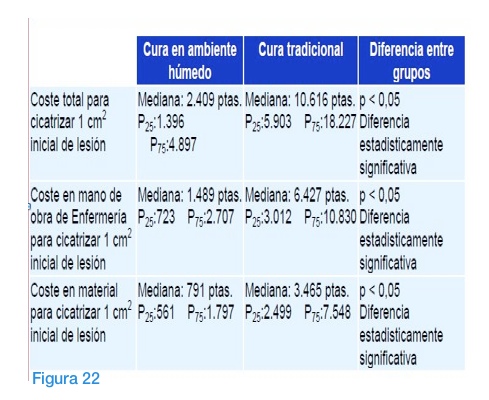 |  | Cura en ambiente húmedo | Cura tradicional | Diferencia entre grupos |
|---|---|---|---|
| Coste total para cicatrizar 1 $cm^2$ inicial de lesión | Mediana: 2.409 ptas. $P_{25}$:1.396 $P_{75}$:4.897 | Mediana: 10.616 ptas. $P_{25}$:5.903 $P_{75}$:18.227 | p < 0,05 Diferencia estadisticamente significativa |
| Coste en mano de obra de Enfermería para cicatrizar 1 $cm^2$ inicial de lesión | Mediana: 1.489 ptas. $P_{25}$:723 $P_{75}$:2.707 | Mediana: 6.427 ptas. $P_{25}$:3.012 $P_{75}$:10.830 | p < 0,05 Diferencia estadisticamente significativa |
| Coste en material para cicatrizar 1 $cm^2$ inicial de lesión | Mediana: 791 ptas. $P_{25}$:561 $P_{75}$:1.797 | Mediana: 3.465 ptas. $P_{25}$:2.499 $P_{75}$:7.548 | p < 0,05 Diferencia estadisticamente significativa |

Figura 22